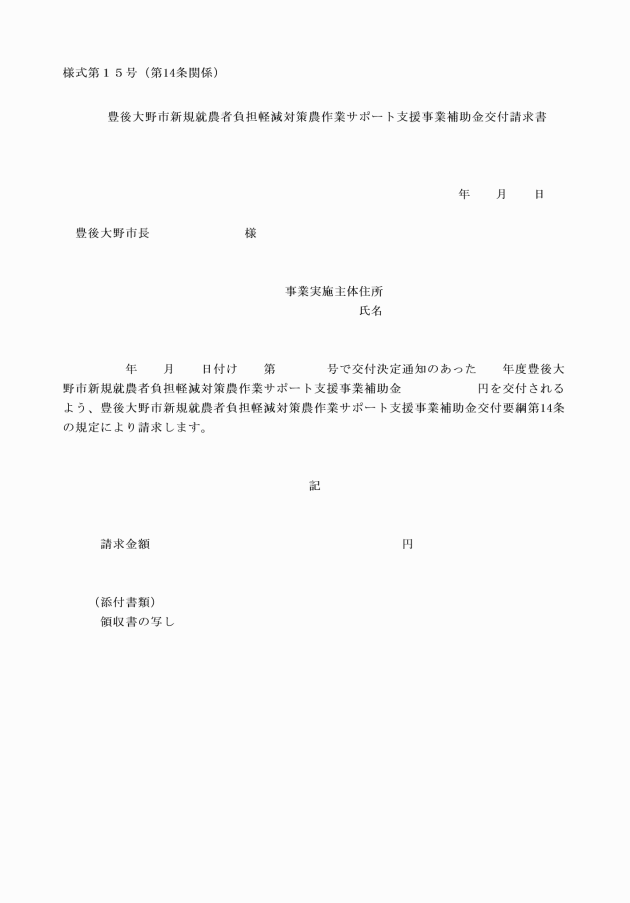 様式第１５号（第14条関係）

豊後大野市新規就農者負担軽減対策農作業サポート支援事業補助金交付請求書

年　　月　　日

豊後大野市長　　　　　　　様

事業実施主体住所
氏名

年　　月　　日付け　　第　　　　号で交付決定通知のあった　　年度豊後大野市新規就農者負担軽減対策農作業サポート支援事業補助金　　　　　円を交付されるよう、豊後大野市新規就農者負担軽減対策農作業サポート支援事業補助金交付要綱第14条の規定により請求します。

記

請求金額　　　　　　　　　　　　　　　　円

（添付書類）
領収書の写し